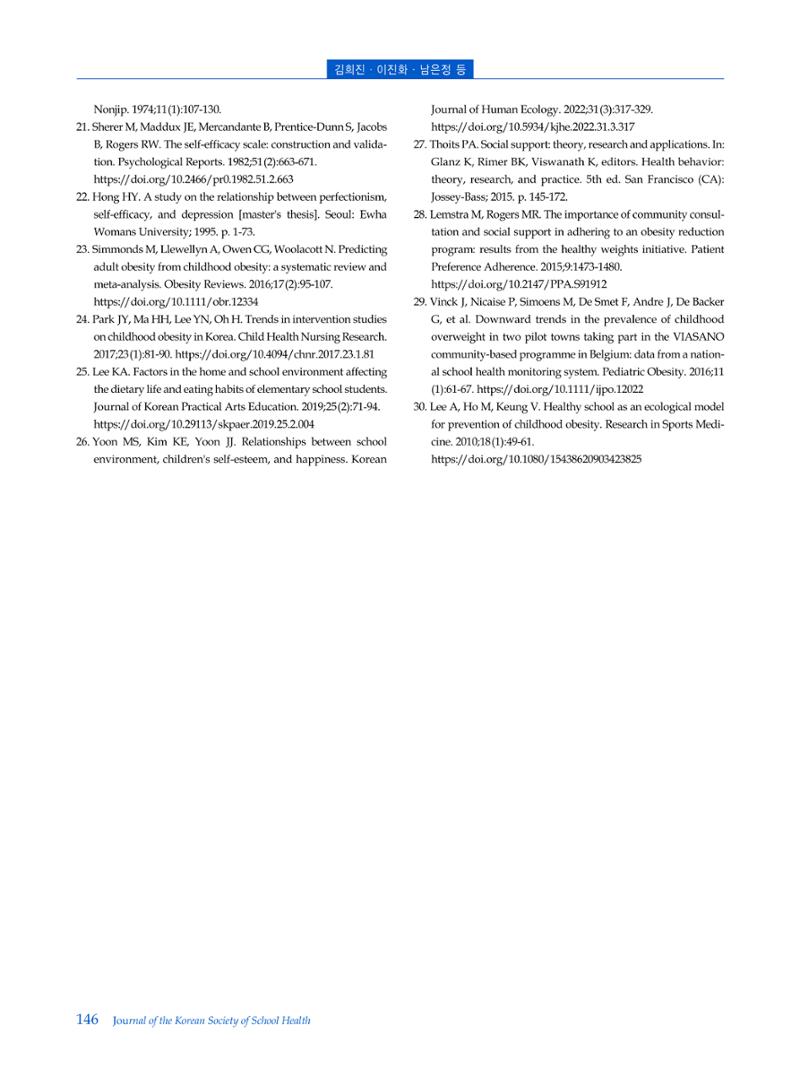 김희진 · 이진화 · 남은정 등

Nonjip. 1974;11(1):107-130.

21. Sherer M, Maddux JE, Mercandante B, Prentice-Dunn S, Jacobs B, Rogers RW. The self-efficacy scale: construction and validation. Psychological Reports. 1982;51(2):663-671. https://doi.org/10.2466/pr0.1982.51.2.663

22. Hong HY. A study on the relationship between perfectionism, self-efficacy, and depression [master's thesis]. Seoul: Ewha Womans University; 1995. p. 1-73.

23. Simmonds M, Llewellyn A, Owen CG, Woolacott N. Predicting adult obesity from childhood obesity: a systematic review and meta-analysis. Obesity Reviews. 2016;17(2):95-107. https://doi.org/10.1111/obr.12334

24. Park JY, Ma HH, Lee YN, Oh H. Trends in intervention studies on childhood obesity in Korea. Child Health Nursing Research. 2017;23(1):81-90. https://doi.org/10.4094/chnr.2017.23.1.81

25. Lee KA. Factors in the home and school environment affecting the dietary life and eating habits of elementary school students. Journal of Korean Practical Arts Education. 2019;25(2):71-94. https://doi.org/10.29113/skpaer.2019.25.2.004

26. Yoon MS, Kim KE, Yoon JJ. Relationships between school environment, children's self-esteem, and happiness. Korean Journal of Human Ecology. 2022;31(3):317-329. https://doi.org/10.5934/kjhe.2022.31.3.317

27. Thoits PA. Social support: theory, research and applications. In: Glanz K, Rimer BK, Viswanath K, editors. Health behavior: theory, research, and practice. 5th ed. San Francisco (CA): Jossey-Bass; 2015. p. 145-172.

28. Lemstra M, Rogers MR. The importance of community consultation and social support in adhering to an obesity reduction program: results from the healthy weights initiative. Patient Preference Adherence. 2015;9:1473-1480. https://doi.org/10.2147/PPA.S91912

29. Vinck J, Nicaise P, Simoens M, De Smet F, Andre J, De Backer G, et al. Downward trends in the prevalence of childhood overweight in two pilot towns taking part in the VIASANO community-based programme in Belgium: data from a national school health monitoring system. Pediatric Obesity. 2016;11(1):61-67. https://doi.org/10.1111/ijpo.12022

30. Lee A, Ho M, Keung V. Healthy school as an ecological model for prevention of childhood obesity. Research in Sports Medicine. 2010;18(1):49-61. https://doi.org/10.1080/15438620903423825

146 Journal of the Korean Society of School Health